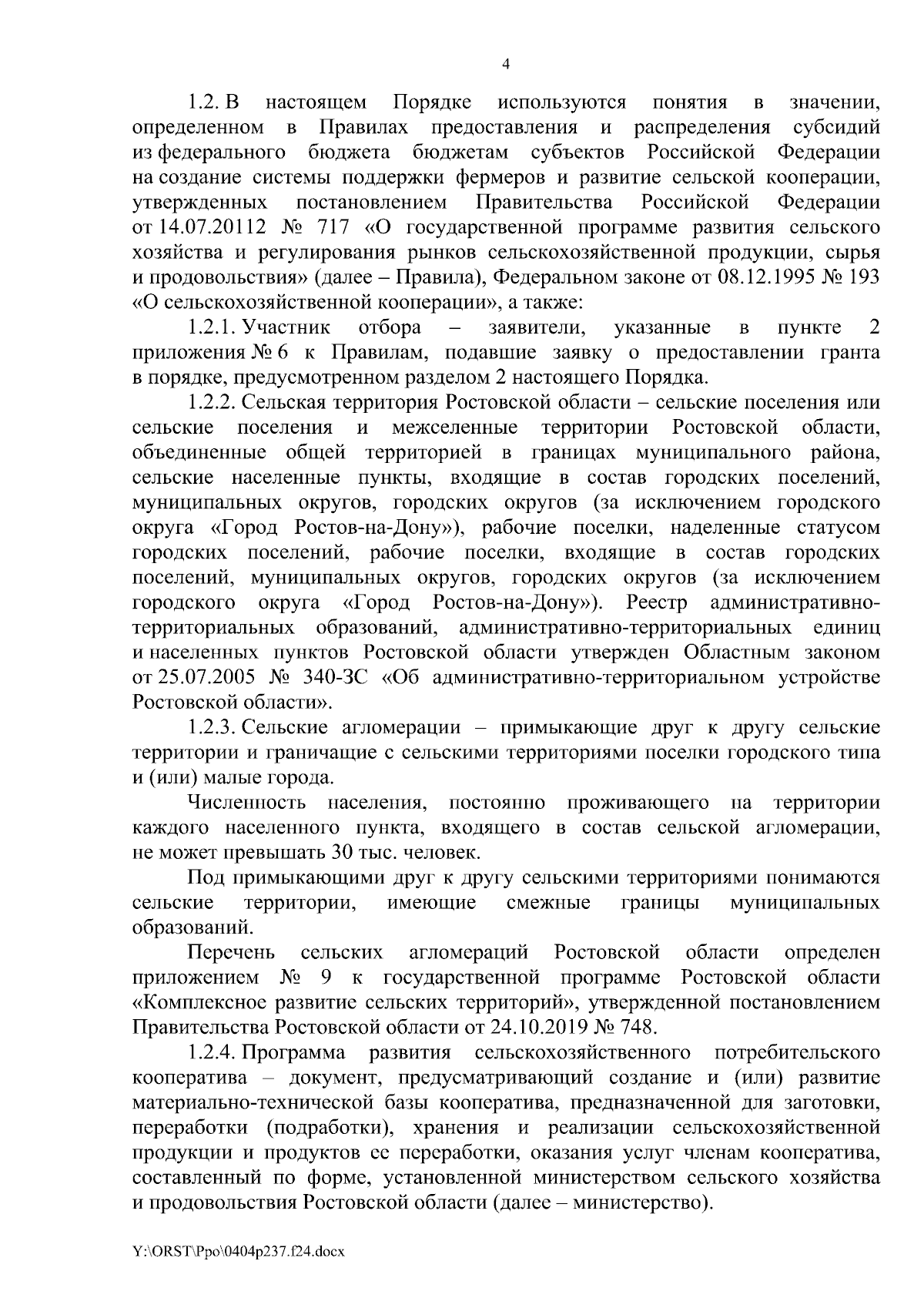 4

1.2. В настоящем Порядке используются понятия в значении, определенном в Правилах предоставления и распределения субсидий из федерального бюджета бюджетам субъектов Российской Федерации на создание системы поддержки фермеров и развитие сельской кооперации, утвержденных постановлением Правительства Российской Федерации от 14.07.20112 № 717 «О государственной программе развития сельского хозяйства и регулирования рынков сельскохозяйственной продукции, сырья и продовольствия» (далее – Правила), Федеральном законе от 08.12.1995 № 193 «О сельскохозяйственной кооперации», а также:

1.2.1. Участник отбора – заявители, указанные в пункте 2 приложения № 6 к Правилам, подавшие заявку о предоставлении гранта в порядке, предусмотренном разделом 2 настоящего Порядка.

1.2.2. Сельская территория Ростовской области – сельские поселения или сельские поселения и межселенные территории Ростовской области, объединенные общей территорией в границах муниципального района, сельские населенные пункты, входящие в состав городских поселений, муниципальных округов, городских округов (за исключением городского округа «Город Ростов-на-Дону»), рабочие поселки, наделенные статусом городских поселений, рабочие поселки, входящие в состав городских поселений, муниципальных округов, городских округов (за исключением городского округа «Город Ростов-на-Дону»). Реестр административно-территориальных образований, административно-территориальных единиц и населенных пунктов Ростовской области утвержден Областным законом от 25.07.2005 № 340-ЗС «Об административно-территориальном устройстве Ростовской области».

1.2.3. Сельские агломерации – примыкающие друг к другу сельские территории и граничащие с сельскими территориями поселки городского типа и (или) малые города.

Численность населения, постоянно проживающего на территории каждого населенного пункта, входящего в состав сельской агломерации, не может превышать 30 тыс. человек.

Под примыкающими друг к другу сельскими территориями понимаются сельские территории, имеющие смежные границы муниципальных образований.

Перечень сельских агломераций Ростовской области определен приложением № 9 к государственной программе Ростовской области «Комплексное развитие сельских территорий», утвержденной постановлением Правительства Ростовской области от 24.10.2019 № 748.

1.2.4. Программа развития сельскохозяйственного потребительского кооператива – документ, предусматривающий создание и (или) развитие материально-технической базы кооператива, предназначенной для заготовки, переработки (подработки), хранения и реализации сельскохозяйственной продукции и продуктов ее переработки, оказания услуг членам кооператива, составленный по форме, установленной министерством сельского хозяйства и продовольствия Ростовской области (далее – министерство).

Y:\ORST\Ppo\0404p237.f24.docx